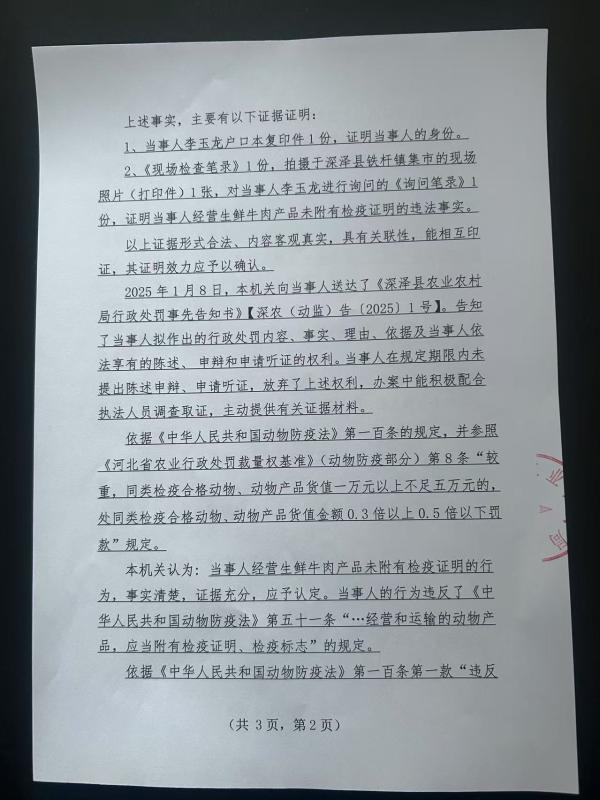 上述事实，主要有以下证据证明：

1、当事人李玉龙户口本复印件1份，证明当事人的身份。

2、《现场检查笔录》1份，拍摄于深泽县铁杆镇集市的现场照片（打印件）1张，对当事人李玉龙进行询问的《询问笔录》1份，证明当事人经营生鲜牛肉产品未附有检疫证明的违法事实。

以上证据形式合法、内容客观真实，具有关联性，能相互印证，其证明效力应予以确认。

2025年1月8日，本机关向当事人送达了《深泽县农业农村局行政处罚事先告知书》【深农（动监）告〔2025〕1号】。告知了当事人拟作出的行政处罚内容、事实、理由、依据及当事人依法享有的陈述、申辩和申请听证的权利。当事人在规定期限内未提出陈述申辩、申请听证，放弃了上述权利，办案中能积极配合执法人员调查取证，主动提供有关证据材料。

依据《中华人民共和国动物防疫法》第一百条的规定，并参照《河北省农业行政处罚裁量权基准》（动物防疫部分）第8条“较重，同类检疫合格动物、动物产品货值一万元以上不足五万元的，处同类检疫合格动物、动物产品货值金额0.3倍以上0.5倍以下罚款”规定。

本机关认为：当事人经营生鲜牛肉产品未附有检疫证明的行为，事实清楚，证据充分，应予认定。当事人的行为违反了《中华人民共和国动物防疫法》第五十一条“…经营和运输的动物产品，应当附有检疫证明、检疫标志”的规定。

依据《中华人民共和国动物防疫法》第一百条第一款“违反

（共3页，第2页）